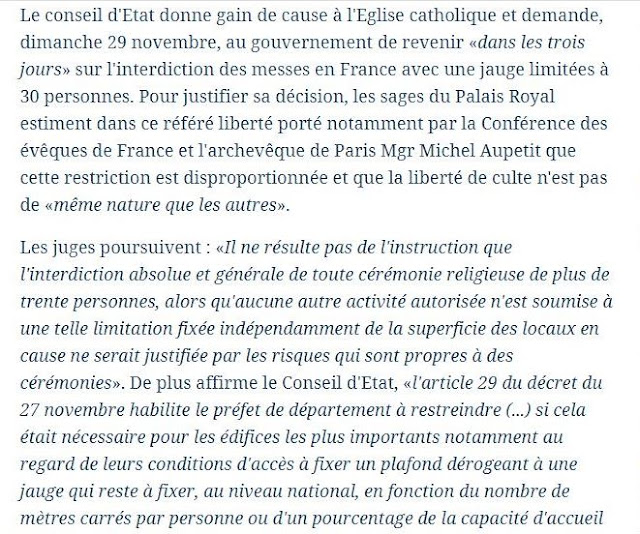 Le conseil d'Etat donne gain de cause à l'Eglise catholique et demande, dimanche 29 novembre, au gouvernement de revenir «dans les trois jours» sur l'interdiction des messes en France avec une jauge limitées à 30 personnes. Pour justifier sa décision, les sages du Palais Royal estiment dans ce référé liberté porté notamment par la Conférence des évêques de France et l'archevêque de Paris Mgr Michel Aupetit que cette restriction est disproportionnée et que la liberté de culte n'est pas de «même nature que les autres».

Les juges poursuivent : «Il ne résulte pas de l'instruction que l'interdiction absolue et générale de toute cérémonie religieuse de plus de trente personnes, alors qu'aucune autre activité autorisée n'est soumise à une telle limitation fixée indépendamment de la superficie des locaux en cause ne serait justifiée par les risques qui sont propres à des cérémonies». De plus affirme le Conseil d'Etat, «l'article 29 du décret du 27 novembre habilite le préfet de département à restreindre (...) si cela était nécessaire pour les édifices les plus importants notamment au regard de leurs conditions d'accès à fixer un plafond dérogeant à une jauge qui reste à fixer, au niveau national, en fonction du nombre de mètres carrés par personne ou d'un pourcentage de la capacité d'accueil